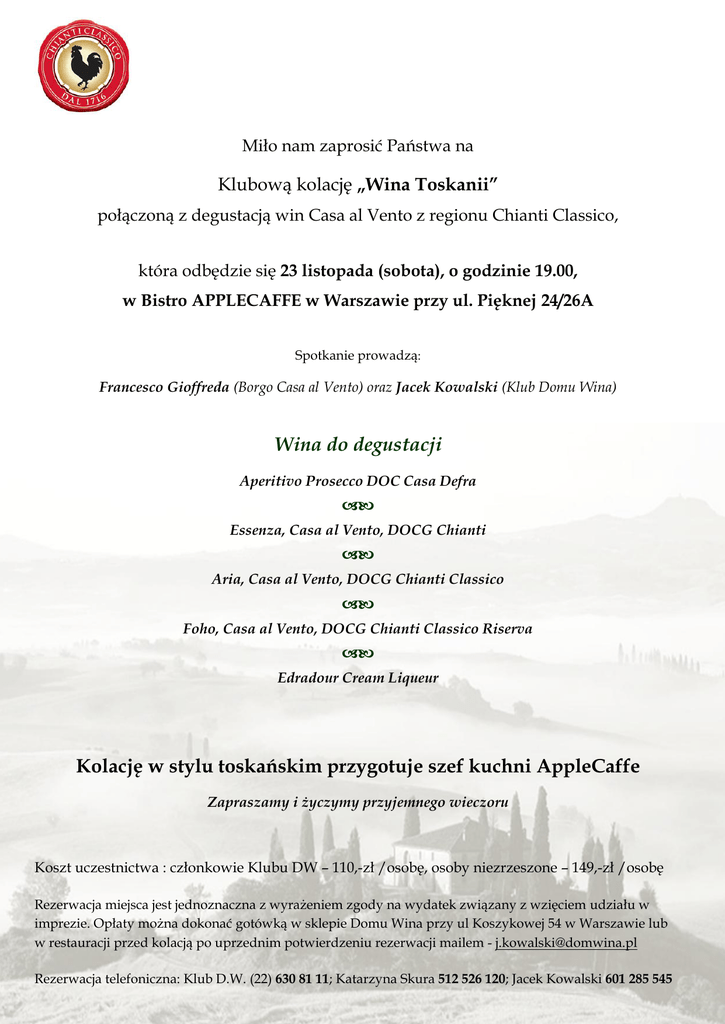 CHIANTI CLASSICO
DAL 1716

Miło nam zaprosić Państwa na

Klubową kolację „Wina Toskanii”

połączoną z degustacją win Casa al Vento z regionu Chianti Classico,

która odbędzie się 23 listopada (sobota), o godzinie 19.00,

w Bistro APPLECAFFE w Warszawie przy ul. Pięknej 24/26A

Spotkanie prowadzą:

Francesco Gioffreda (Borgo Casa al Vento) oraz Jacek Kowalski (Klub Domu Wina)

Wina do degustacji

Aperitivo Prosecco DOC Casa Defra

Essenza, Casa al Vento, DOCG Chianti

Aria, Casa al Vento, DOCG Chianti Classico

Foho, Casa al Vento, DOCG Chianti Classico Riserva

Edradour Cream Liqueur

Kolację w stylu toskańskim przygotuje szef kuchni AppleCaffe

Zapraszamy i życzymy przyjemnego wieczoru

Koszt uczestnictwa : członkowie Klubu DW – 110,-zł /osobę, osoby niezrzeszone – 149,-zł /osobę

Rezerwacja miejsca jest jednoznaczna z wyrażeniem zgody na wydatek związany z wzięciem udziału w imprezie. Opłaty można dokonać gotówką w sklepie Domu Wina przy ul Koszykowej 54 w Warszawie lub w restauracji przed kolacją po uprzednim potwierdzeniu rezerwacji mailem - j.kowalski@domwina.pl

Rezerwacja telefoniczna: Klub D.W. (22) 630 81 11; Katarzyna Skura 512 526 120; Jacek Kowalski 601 285 545